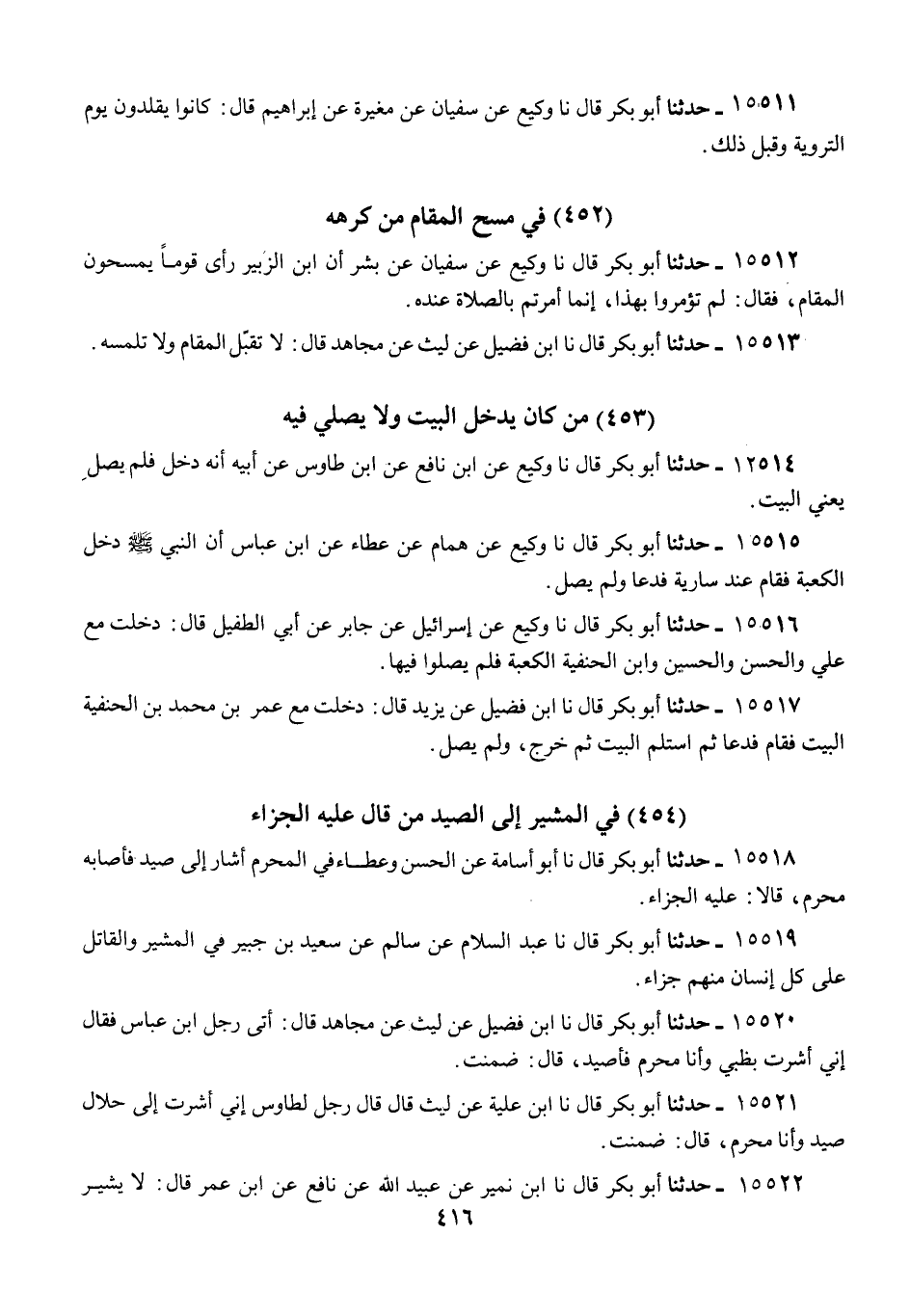 ١٥٥١١ ـ حدثنا أبو بكر قال نا وكيع عن سفيان عن مغيرة عن إبراهيم قال: كانوا يقلدون يوم التروية وقبل ذلك.

(٤٥٢) في مسح المقام من كرهه

١٥٥١٢ ـ حدثنا أبو بكر قال نا وكيع عن سفيان عن بشر أن ابن الزبير رأى قوماً يمسحون المقام، فقال: لم تؤمروا بهذا، إنما أمرتم بالصلاة عنده.

١٥٥١٣ ـ حدثنا أبو بكر قال نا ابن فضيل عن ليث عن مجاهد قال: لا تقبّل المقام ولا تلمسه.

(٤٥٣) من كان يدخل البيت ولا يصلي فيه

١٢٥١٤ ـ حدثنا أبو بكر قال نا وكيع عن ابن نافع عن ابن طاوس عن أبيه أنه دخل فلم يصل يعني البيت.

١٥٥١٥ ـ حدثنا أبو بكر قال نا وكيع عن همام عن عطاء عن ابن عباس أن النبي ﷺ دخل الكعبة فقام عند سارية فدعا ولم يصل.

١٥٥١٦ ـ حدثنا أبو بكر قال نا وكيع عن إسرائيل عن جابر عن أبي الطفيل قال: دخلت مع علي والحسن والحسين وابن الحنفية الكعبة فلم يصلوا فيها.

١٥٥١٧ ـ حدثنا أبو بكر قال نا ابن فضيل عن يزيد قال: دخلت مع عمر بن محمد بن الحنفية البيت فقام فدعا ثم استلم البيت ثم خرج، ولم يصل.

(٤٥٤) في المشير إلى الصيد من قال عليه الجزاء

١٥٥١٨ ـ حدثنا أبو بكر قال نا أبو أسامة عن الحسن وعطاء في المحرم أشار إلى صيد فأصابه محرم، قالا: عليه الجزاء.

١٥٥١٩ ـ حدثنا أبو بكر قال نا عبد السلام عن سالم عن سعيد بن جبير في المشير والقاتل على كل إنسان منهم جزاء.

١٥٥٢٠ ـ حدثنا أبو بكر قال نا ابن فضيل عن ليث عن مجاهد قال: أتى رجل ابن عباس فقال إني أشرت بظبي وأنا محرم فأصيد، قال: ضمنت.

١٥٥٢١ ـ حدثنا أبو بكر قال نا ابن علية عن ليث قال قال رجل لطاوس إني أشرت إلى حلال صيد وأنا محرم، قال: ضمنت.

١٥٥٢٢ ـ حدثنا أبو بكر قال نا ابن نمير عن عبيد الله عن نافع عن ابن عمر قال: لا يشير

٤١٦